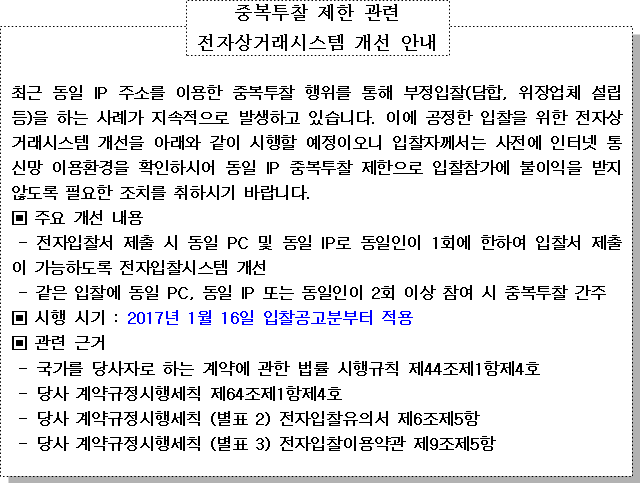 중복투찰 제한 관련
전자상거래시스템 개선 안내

최근 동일 IP 주소를 이용한 중복투찰 행위를 통해 부정입찰(담합, 위장업체 설립 등)을 하는 사례가 지속적으로 발생하고 있습니다. 이에 공정한 입찰을 위한 전자상거래시스템 개선을 아래와 같이 시행할 예정이오니 입찰자께서는 사전에 인터넷 통신망 이용환경을 확인하시어 동일 IP 중복투찰 제한으로 입찰참가에 불이익을 받지 않도록 필요한 조치를 취하시기 바랍니다.

▣ 주요 개선 내용
 - 전자입찰서 제출 시 동일 PC 및 동일 IP로 동일인이 1회에 한하여 입찰서 제출이 가능하도록 전자입찰시스템 개선
 - 같은 입찰에 동일 PC, 동일 IP 또는 동일인이 2회 이상 참여 시 중복투찰 간주
▣ 시행 시기 : 2017년 1월 16일 입찰공고분부터 적용
▣ 관련 근거
 - 국가를 당사자로 하는 계약에 관한 법률 시행규칙 제44조제1항제4호
 - 당사 계약규정시행세칙 제64조제1항제4호
 - 당사 계약규정시행세칙 (별표 2) 전자입찰유의서 제6조제5항
 - 당사 계약규정시행세칙 (별표 3) 전자입찰이용약관 제9조제5항